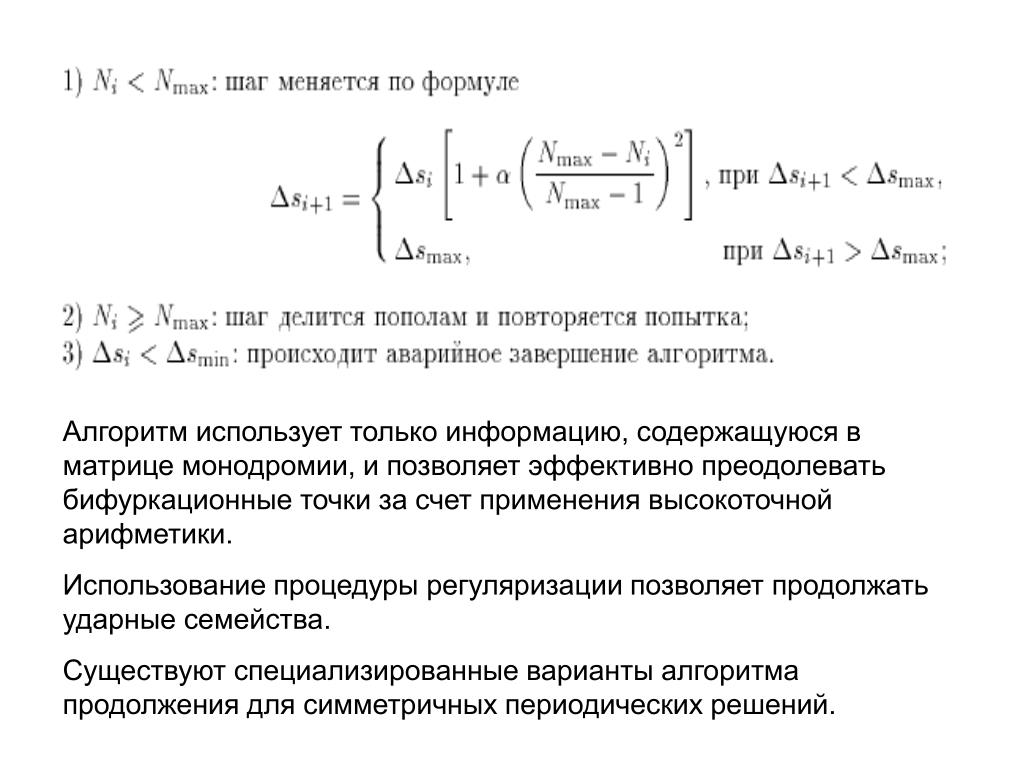 1) $N_i < N_{\max}$: шаг меняется по формуле

$$\Delta s_{i+1} = \begin{cases} \Delta s_i \left[1 + \alpha \left(\frac{N_{\max} - N_i}{N_{\max} - 1}\right)^2\right], & \text{при } \Delta s_{i+1} < \Delta s_{\max}, \\ \Delta s_{\max}, & \text{при } \Delta s_{i+1} > \Delta s_{\max}; \end{cases}$$

2) $N_i \geqslant N_{\max}$: шаг делится пополам и повторяется попытка;
3) $\Delta s_i < \Delta s_{\min}$: происходит аварийное завершение алгоритма.

Алгоритм использует только информацию, содержащуюся в матрице монодромии, и позволяет эффективно преодолевать бифуркационные точки за счет применения высокоточной арифметики.

Использование процедуры регуляризации позволяет продолжать ударные семейства.

Существуют специализированные варианты алгоритма продолжения для симметричных периодических решений.